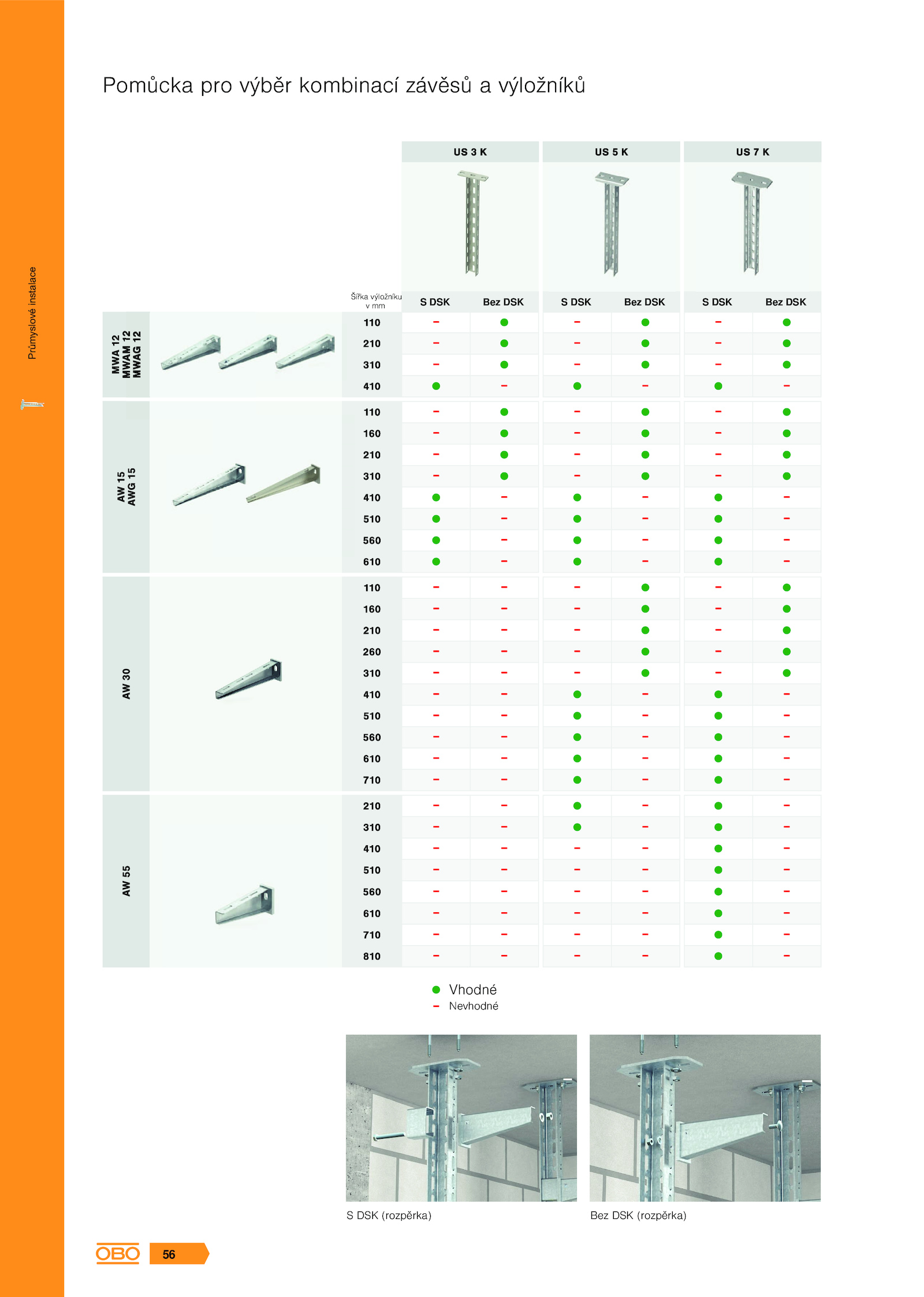 Průmyslové instalace

Pomůcka pro výběr kombinací závěsů a výložníků

| | Šířka výložníku v mm | US 3 K S DSK | US 3 K Bez DSK | US 5 K S DSK | US 5 K Bez DSK | US 7 K S DSK | US 7 K Bez DSK |
|---|---|---|---|---|---|---|---|
| MWA 12 MWAM 12 MWAG 12 | 110 | – | ● | – | ● | – | ● |
| | 210 | – | ● | – | ● | – | ● |
| | 310 | – | ● | – | ● | – | ● |
| | 410 | ● | – | ● | – | ● | – |
| AW 15 AWG 15 | 110 | – | ● | – | ● | – | ● |
| | 160 | – | ● | – | ● | – | ● |
| | 210 | – | ● | – | ● | – | ● |
| | 310 | – | ● | – | ● | – | ● |
| | 410 | ● | – | ● | – | ● | – |
| | 510 | ● | – | ● | – | ● | – |
| | 560 | ● | – | ● | – | ● | – |
| | 610 | ● | – | ● | – | ● | – |
| AW 30 | 110 | – | – | – | ● | – | ● |
| | 160 | – | – | – | ● | – | ● |
| | 210 | – | – | – | ● | – | ● |
| | 260 | – | – | – | ● | – | ● |
| | 310 | – | – | – | ● | – | ● |
| | 410 | – | – | ● | – | ● | – |
| | 510 | – | – | ● | – | ● | – |
| | 560 | – | – | ● | – | ● | – |
| | 610 | – | – | ● | – | ● | – |
| | 710 | – | – | ● | – | ● | – |
| AW 55 | 210 | – | – | ● | – | ● | – |
| | 310 | – | – | ● | – | ● | – |
| | 410 | – | – | – | – | ● | – |
| | 510 | – | – | – | – | ● | – |
| | 560 | – | – | – | – | ● | – |
| | 610 | – | – | – | – | ● | – |
| | 710 | – | – | – | – | ● | – |
| | 810 | – | – | – | – | ● | – |

● Vhodné
– Nevhodné

S DSK (rozpěrka)

Bez DSK (rozpěrka)

OBO 56